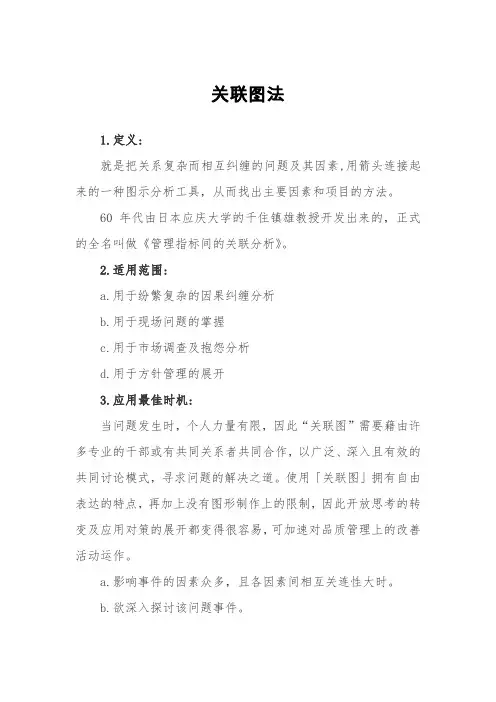 关联图法

1.定义：

就是把关系复杂而相互纠缠的问题及其因素,用箭头连接起来的一种图示分析工具，从而找出主要因素和项目的方法。

60 年代由日本应庆大学的千住镇雄教授开发出来的，正式的全名叫做《管理指标间的关联分析》。

2.适用范围：

a.用于纷繁复杂的因果纠缠分析

b.用于现场问题的掌握

c.用于市场调查及抱怨分析

d.用于方针管理的展开

3.应用最佳时机：

当问题发生时，个人力量有限，因此“关联图”需要藉由许多专业的干部或有共同关系者共同合作，以广泛、深入且有效的共同讨论模式，寻求问题的解决之道。使用「关联图」拥有自由表达的特点，再加上没有图形制作上的限制，因此开放思考的转变及应用对策的展开都变得很容易，可加速对品质管理上的改善活动运作。

a.影响事件的因素众多，且各因素间相互关连性大时。

b.欲深入探讨该问题事件。